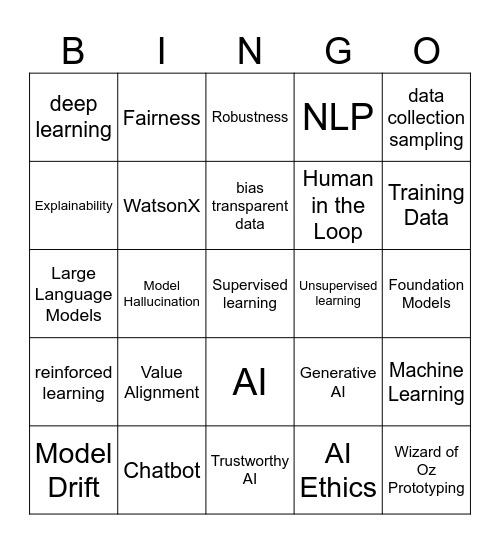 | B | I | N | G | O |
|---|---|---|---|---|
| deep learning | Fairness | Robustness | NLP | data collection sampling |
| Explainability | WatsonX | bias transparent data | Human in the Loop | Training Data |
| Large Language Models | Model Hallucination | Supervised learning | Unsupervised learning | Foundation Models |
| reinforced learning | Value Alignment | AI | Generative AI | Machine Learning |
| Model Drift | Chatbot | Trustworthy AI | AI Ethics | Wizard of Oz Prototyping |